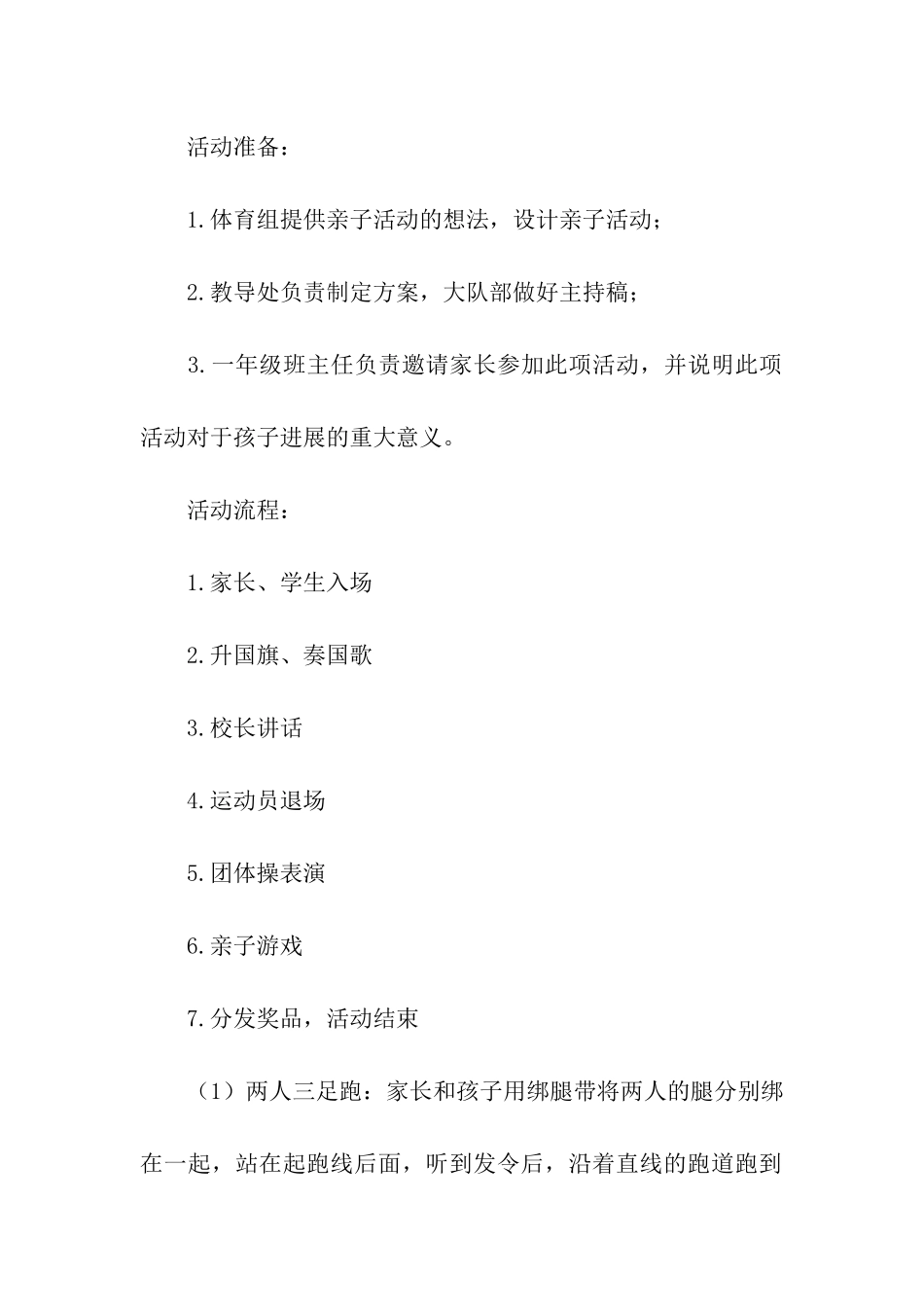 活动准备：

1.体育组提供亲子活动的想法，设计亲子活动；

2.教导处负责制定方案，大队部做好主持稿；

3.一年级班主任负责邀请家长参加此项活动，并说明此项活动对于孩子进展的重大意义。

活动流程：

1.家长、学生入场

2.升国旗、奏国歌

3.校长讲话

4.运动员退场

5.团体操表演

6.亲子游戏

7.分发奖品，活动结束

（1）两人三足跑：家长和孩子用绑腿带将两人的腿分别绑在一起，站在起跑线后面，听到发令后，沿着直线的跑道跑到